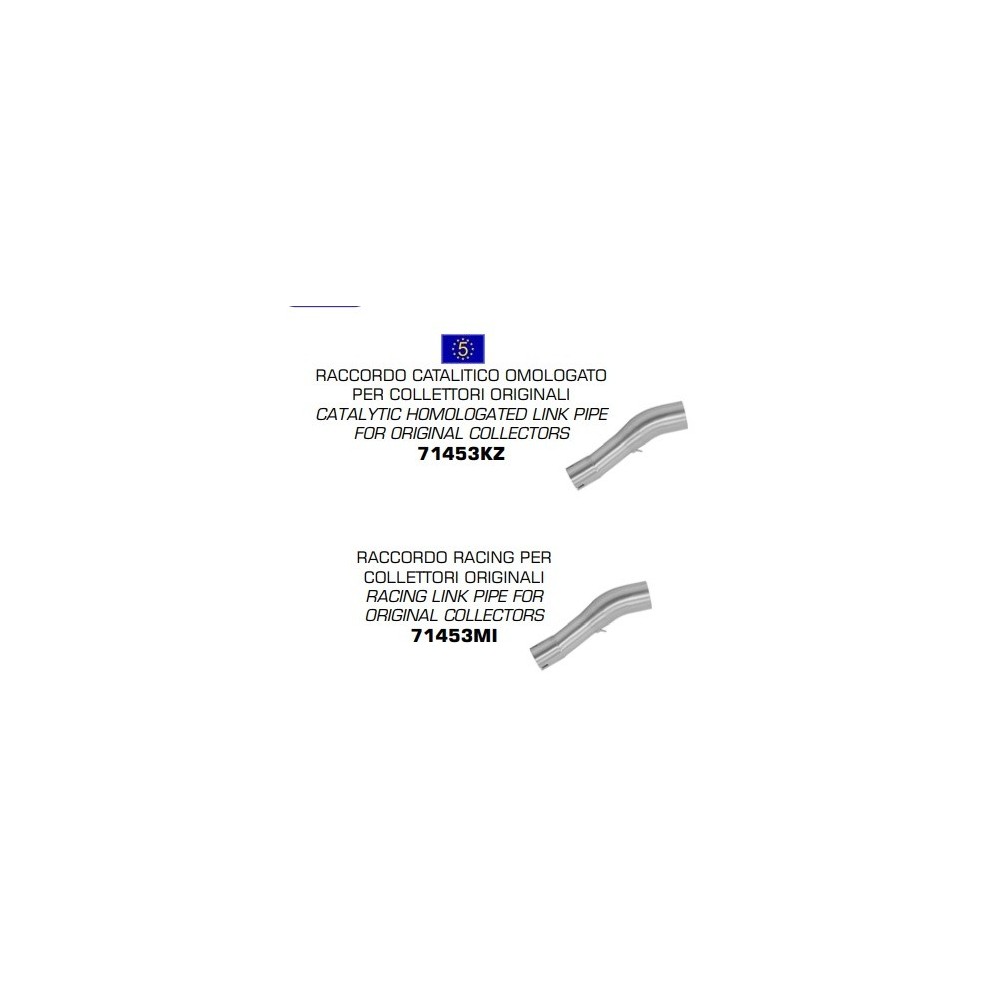 5

RACCORDO CATALITICO OMOLOGATO
PER COLLETTORI ORIGINALI
CATALYTIC HOMOLOGATED LINK PIPE
FOR ORIGINAL COLLECTORS
71453KZ

RACCORDO RACING PER
COLLETTORI ORIGINALI
RACING LINK PIPE FOR
ORIGINAL COLLECTORS
71453MI